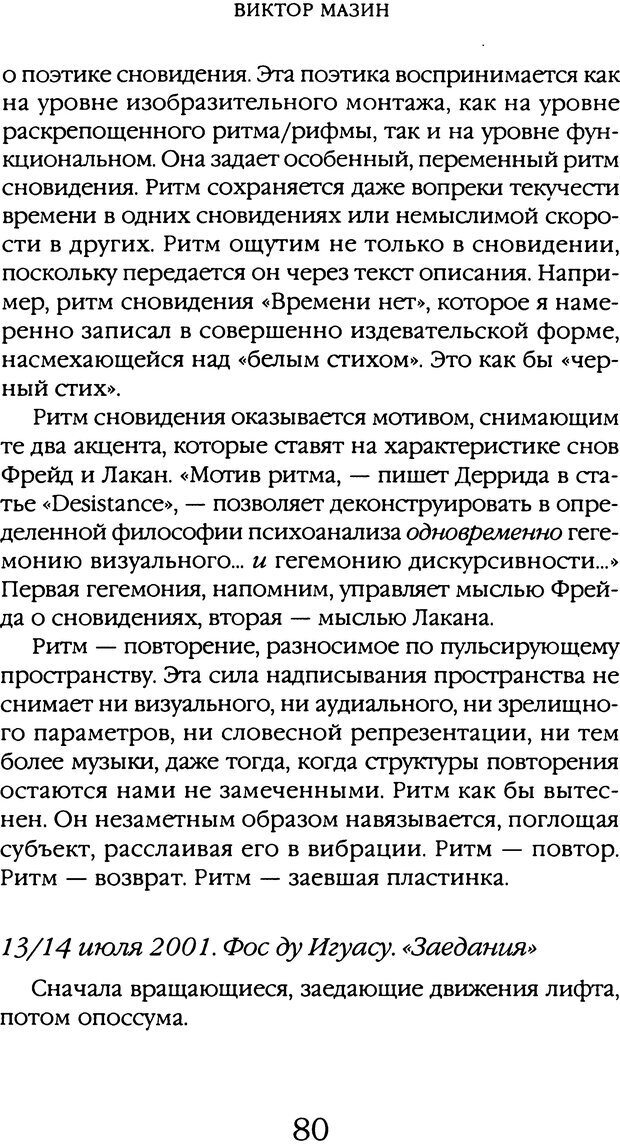 ВИКТОР МАЗИН

о поэтике сновидения. Эта поэтика воспринимается как на уровне изобразительного монтажа, как на уровне раскрепощенного ритма/рифмы, так и на уровне функциональном. Она задает особенный, переменный ритм сновидения. Ритм сохраняется даже вопреки текучести времени в одних сновидениях или немыслимой скорости в других. Ритм ощутим не только в сновидении, поскольку передается он через текст описания. Например, ритм сновидения «Времени нет», которое я намеренно записал в совершенно издевательской форме, насмехающейся над «белым стихом». Это как бы «черный стих».

Ритм сновидения оказывается мотивом, снимающим те два акцента, которые ставят на характеристике снов Фрейд и Лакан. «Мотив ритма, — пишет Деррида в статье «Desistance», — позволяет деконструировать в определенной философии психоанализа одновременно гегемонию визуального... и гегемонию дискурсивности...» Первая гегемония, напомним, управляет мыслью Фрейда о сновидениях, вторая — мыслью Лакана.

Ритм — повторение, разносимое по пульсирующему пространству. Эта сила надписывания пространства не снимает ни визуального, ни аудиального, ни зрелищного параметров, ни словесной репрезентации, ни тем более музыки, даже тогда, когда структуры повторения остаются нами не замеченными. Ритм как бы вытеснен. Он незаметным образом навязывается, поглощая субъект, расслаивая его в вибрации. Ритм — повтор. Ритм — возврат. Ритм — заевшая пластинка.

13/14 июля 2001. Фос ду Игуасу. «Заедания»

Сначала вращающиеся, заедающие движения лифта, потом опоссума.

80